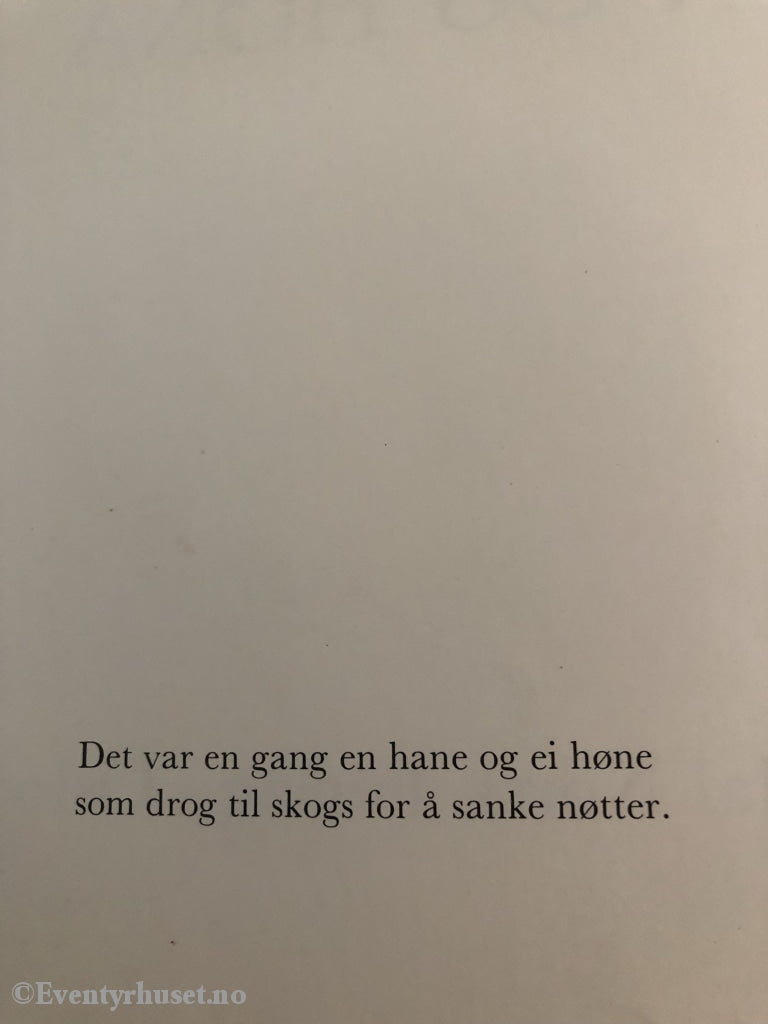 Det var en gang en hane og ei høne som drog til skogs for å sanke nøtter.

©Eventyrhuset.no